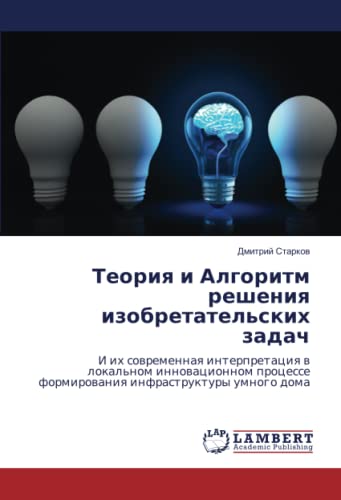 Дмитрий Старков

Теория и Алгоритм решения изобретательских задач

И их современная интерпретация в локальном инновационном процессе формирования инфраструктуры умного дома

LAP LAMBERT Academic Publishing